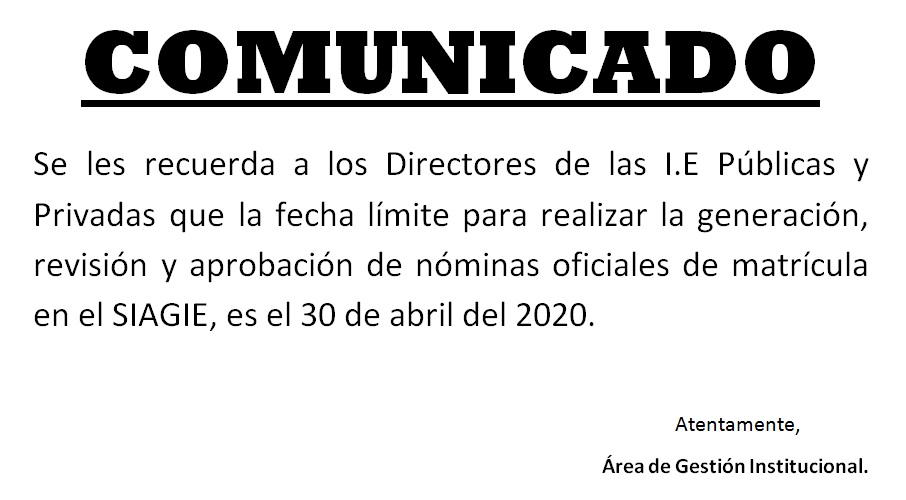 COMUNICADO

Se les recuerda a los Directores de las I.E Públicas y Privadas que la fecha límite para realizar la generación, revisión y aprobación de nóminas oficiales de matrícula en el SIAGIE, es el 30 de abril del 2020.

Atentamente,

Área de Gestión Institucional.